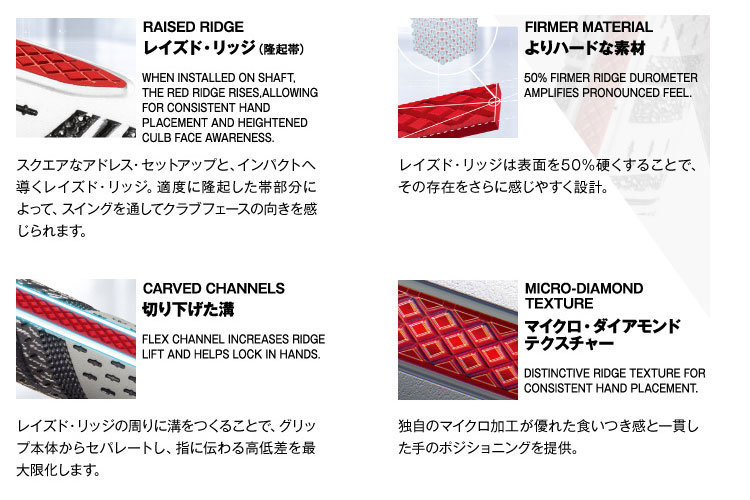 RAISED RIDGE
レイズド・リッジ(隆起帯)

WHEN INSTALLED ON SHAFT, THE RED RIDGE RISES,ALLOWING FOR CONSISTENT HAND PLACEMENT AND HEIGHTENED CULB FACE AWARENESS.

スクエアなアドレス・セットアップと、インパクトへ導くレイズド・リッジ。適度に隆起した帯部分によって、スイングを通してクラブフェースの向きを感じられます。

FIRMER MATERIAL
よりハードな素材

50% FIRMER RIDGE DUROMETER AMPLIFIES PRONOUNCED FEEL.

レイズド・リッジは表面を50%硬くすることで、その存在をさらに感じやすく設計。

CARVED CHANNELS
切り下げた溝

FLEX CHANNEL INCREASES RIDGE LIFT AND HELPS LOCK IN HANDS.

レイズド・リッジの周りに溝をつくることで、グリップ本体からセパレートし、指に伝わる高低差を最大限化します。

MICRO-DIAMOND TEXTURE
マイクロ・ダイアモンド
テクスチャー

DISTINCTIVE RIDGE TEXTURE FOR CONSISTENT HAND PLACEMENT.

独自のマイクロ加工が優れた食いつき感と一貫した手のポジショニングを提供。